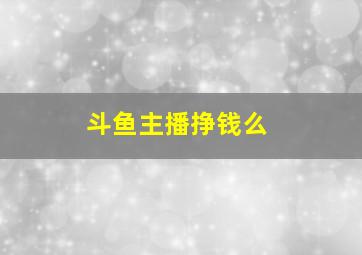 斗鱼主播挣钱么